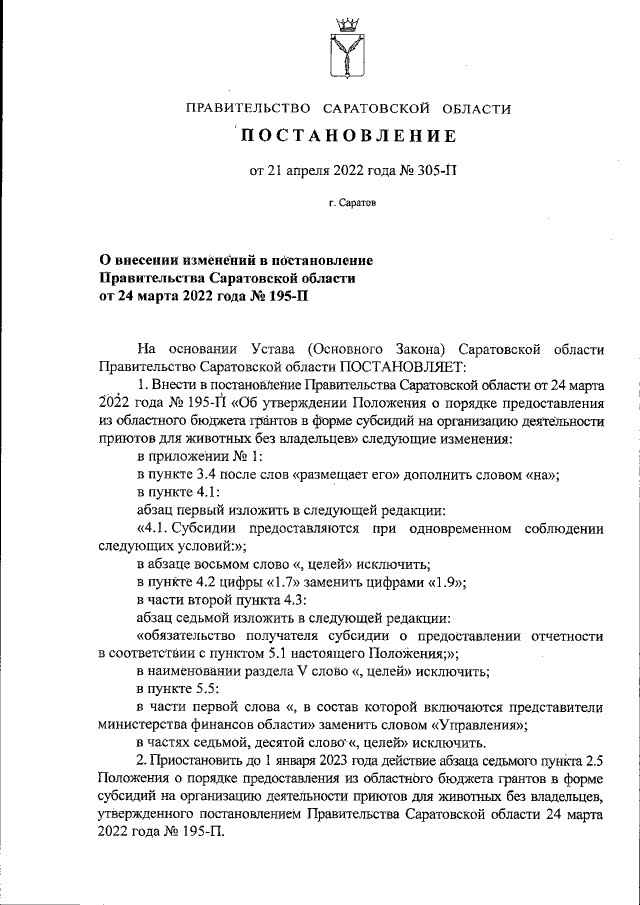 ПРАВИТЕЛЬСТВО САРАТОВСКОЙ ОБЛАСТИ

ПОСТАНОВЛЕНИЕ

от 21 апреля 2022 года № 305-П

г. Саратов

О внесении изменений в постановление Правительства Саратовской области от 24 марта 2022 года № 195-П

На основании Устава (Основного Закона) Саратовской области Правительство Саратовской области ПОСТАНОВЛЯЕТ:

1. Внести в постановление Правительства Саратовской области от 24 марта 2022 года № 195-П «Об утверждении Положения о порядке предоставления из областного бюджета грантов в форме субсидий на организацию деятельности приютов для животных без владельцев» следующие изменения:

в приложении № 1:

в пункте 3.4 после слов «размещает его» дополнить словом «на»;

в пункте 4.1:

абзац первый изложить в следующей редакции:

«4.1. Субсидии предоставляются при одновременном соблюдении следующих условий:»;

в абзаце восьмом слово «, целей» исключить;

в пункте 4.2 цифры «1.7» заменить цифрами «1.9»;

в части второй пункта 4.3:

абзац седьмой изложить в следующей редакции:

«обязательство получателя субсидии о предоставлении отчетности в соответствии с пунктом 5.1 настоящего Положения;»;

в наименовании раздела V слово «, целей» исключить;

в пункте 5.5:

в части первой слова «, в состав которой включаются представители министерства финансов области» заменить словом «Управления»;

в частях седьмой, десятой слово «, целей» исключить.

2. Приостановить до 1 января 2023 года действие абзаца седьмого пункта 2.5 Положения о порядке предоставления из областного бюджета грантов в форме субсидий на организацию деятельности приютов для животных без владельцев, утвержденного постановлением Правительства Саратовской области 24 марта 2022 года № 195-П.